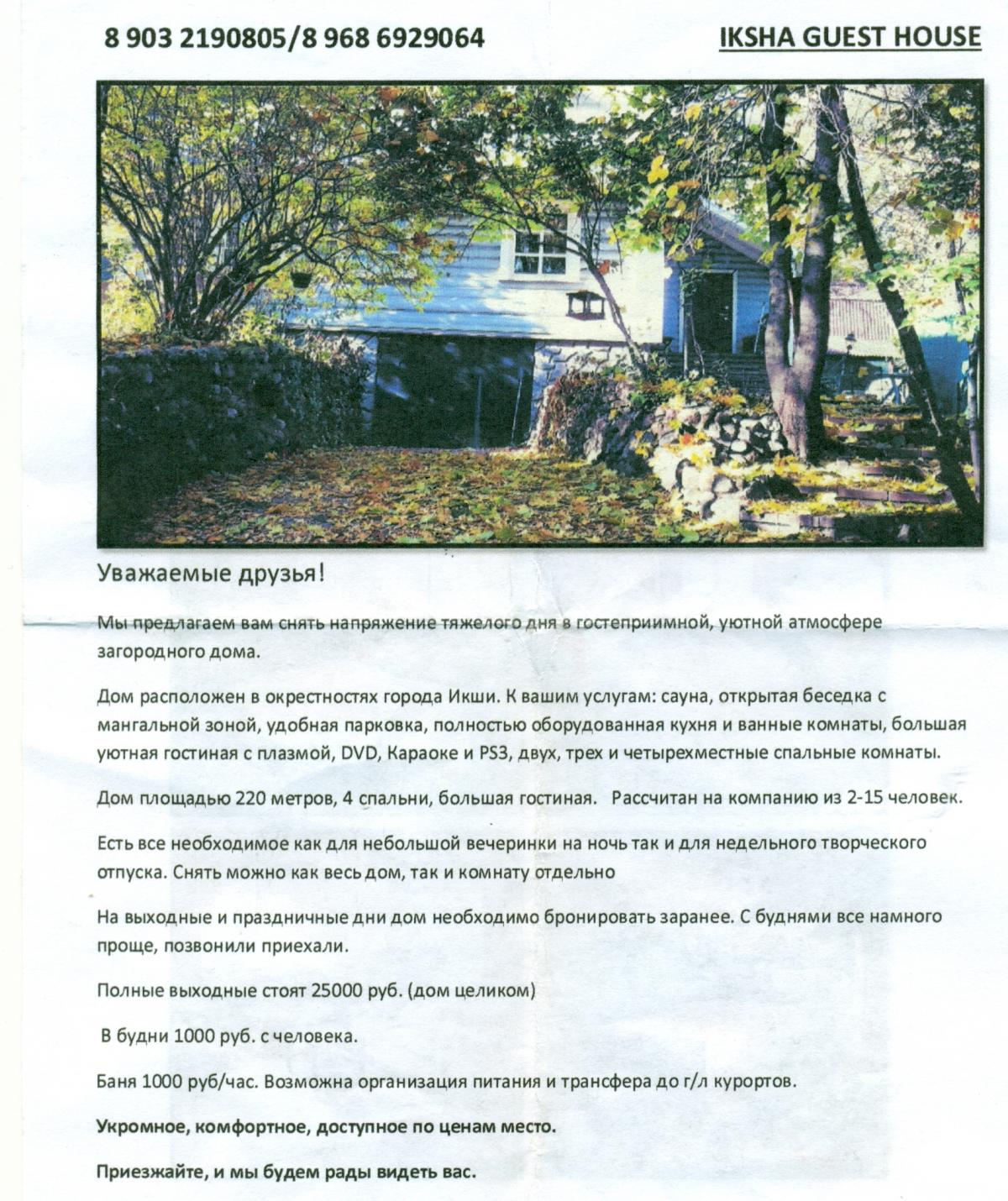 8 903 2190805/8 968 6929064

IKSHA GUEST HOUSE

Уважаемые друзья!

Мы предлагаем вам снять напряжение тяжелого дня в гостеприимной, уютной атмосфере загородного дома.

Дом расположен в окрестностях города Икши. К вашим услугам: сауна, открытая беседка с мангальной зоной, удобная парковка, полностью оборудованная кухня и ванные комнаты, большая уютная гостиная с плазмой, DVD, Караоке и PS3, двух, трех и четырехместные спальные комнаты.

Дом площадью 220 метров, 4 спальни, большая гостиная. Рассчитан на компанию из 2-15 человек.

Есть все необходимое как для небольшой вечеринки на ночь так и для недельного творческого отпуска. Снять можно как весь дом, так и комнату отдельно

На выходные и праздничные дни дом необходимо бронировать заранее. С буднями все намного проще, позвонили приехали.

Полные выходные стоят 25000 руб. (дом целиком)

В будни 1000 руб. с человека.

Баня 1000 руб/час. Возможна организация питания и трансфера до г/л курортов.

Укромное, комфортное, доступное по ценам место.

Приезжайте, и мы будем рады видеть вас.